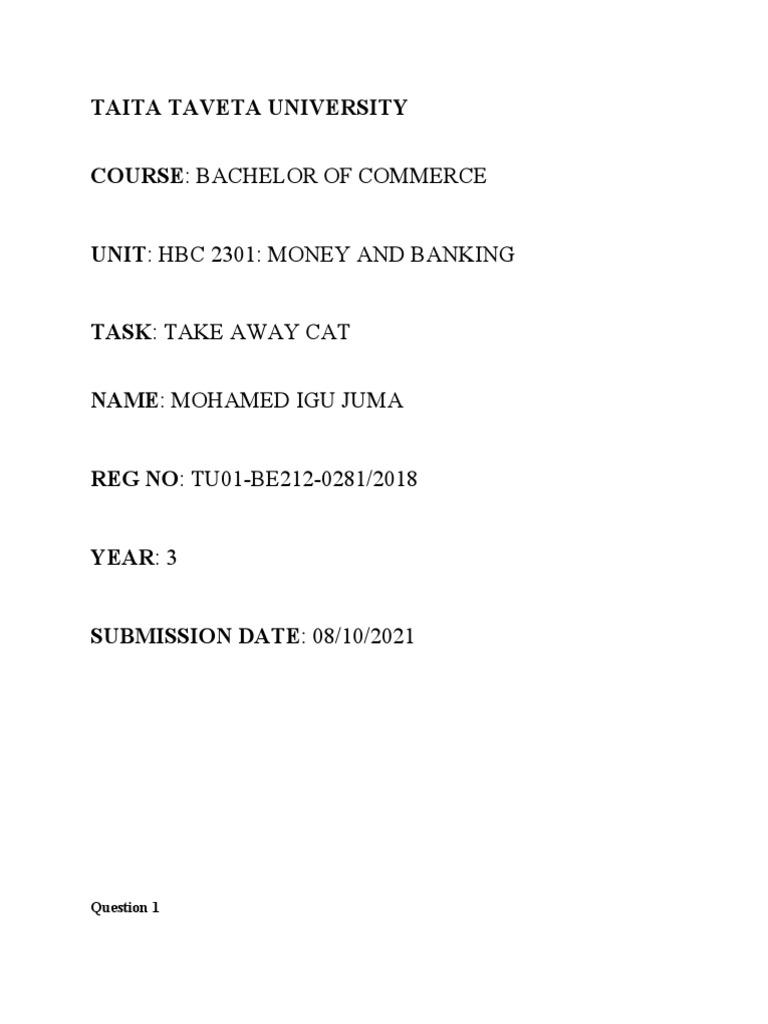 TAITA TAVETA UNIVERSITY

COURSE: BACHELOR OF COMMERCE

UNIT: HBC 2301: MONEY AND BANKING

TASK: TAKE AWAY CAT

NAME: MOHAMED IGU JUMA

REG NO: TU01-BE212-0281/2018

YEAR: 3

SUBMISSION DATE: 08/10/2021

Question 1